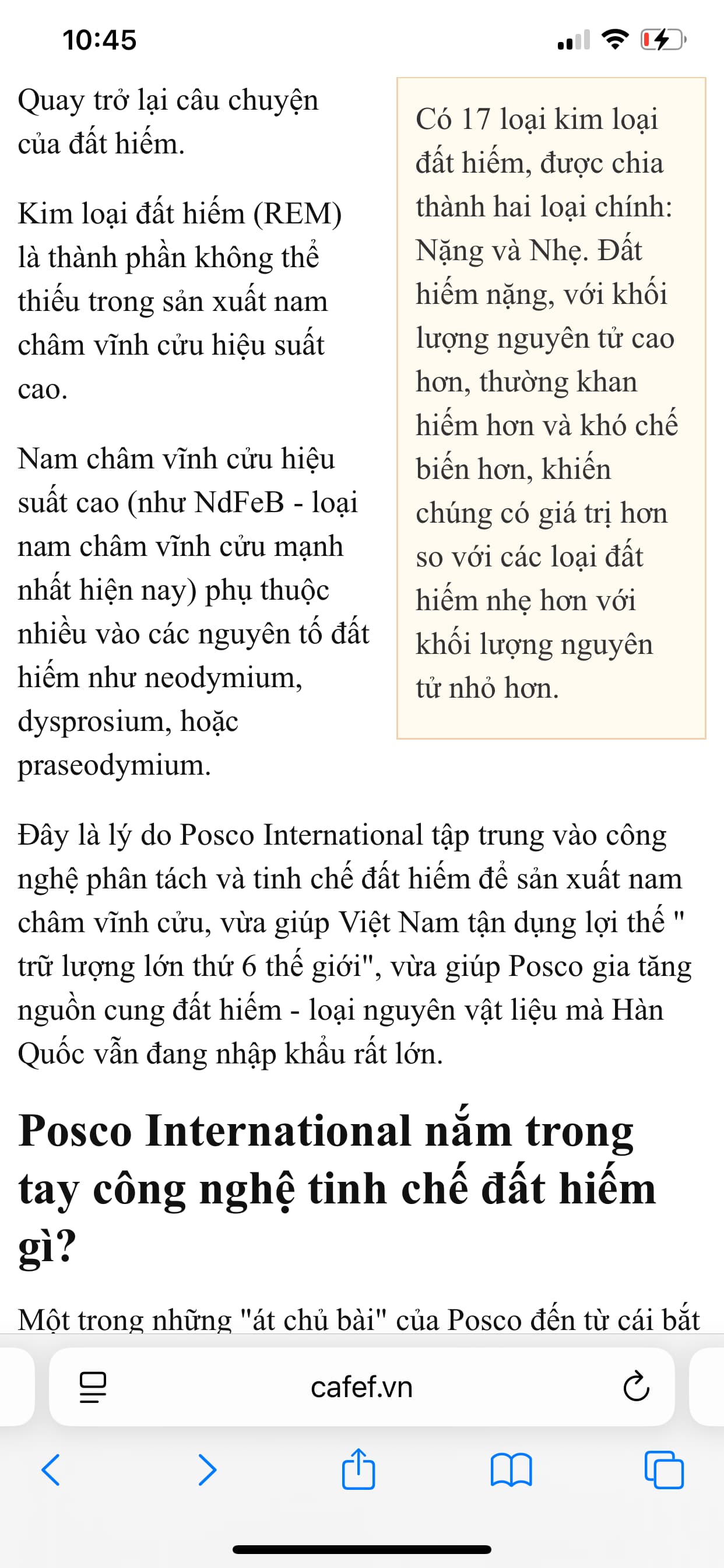 10:45

Quay trở lại câu chuyện của đất hiếm.

Kim loại đất hiếm (REM) là thành phần không thể thiếu trong sản xuất nam châm vĩnh cửu hiệu suất cao.

Nam châm vĩnh cửu hiệu suất cao (như NdFeB - loại nam châm vĩnh cửu mạnh nhất hiện nay) phụ thuộc nhiều vào các nguyên tố đất hiếm như neodymium, dysprosium, hoặc praseodymium.

Có 17 loại kim loại đất hiếm, được chia thành hai loại chính: Nặng và Nhẹ. Đất hiếm nặng, với khối lượng nguyên tử cao hơn, thường khan hiếm hơn và khó chế biến hơn, khiến chúng có giá trị hơn so với các loại đất hiếm nhẹ hơn với khối lượng nguyên tử nhỏ hơn.

Đây là lý do Posco International tập trung vào công nghệ phân tách và tinh chế đất hiếm để sản xuất nam châm vĩnh cửu, vừa giúp Việt Nam tận dụng lợi thế " trữ lượng lớn thứ 6 thế giới", vừa giúp Posco gia tăng nguồn cung đất hiếm - loại nguyên vật liệu mà Hàn Quốc vẫn đang nhập khẩu rất lớn.

Posco International nắm trong tay công nghệ tinh chế đất hiếm gì?

Một trong những "át chủ bài" của Posco đến từ cái bắt

cafef.vn